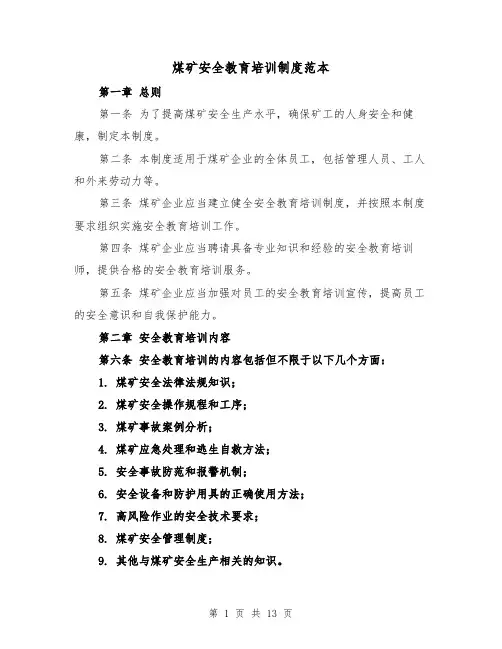 煤矿安全教育培训制度范本

第一章 总则

第一条 为了提高煤矿安全生产水平，确保矿工的人身安全和健康，制定本制度。

第二条 本制度适用于煤矿企业的全体员工，包括管理人员、工人和外来劳动力等。

第三条 煤矿企业应当建立健全安全教育培训制度，并按照本制度要求组织实施安全教育培训工作。

第四条 煤矿企业应当聘请具备专业知识和经验的安全教育培训师，提供合格的安全教育培训服务。

第五条 煤矿企业应当加强对员工的安全教育培训宣传，提高员工的安全意识和自我保护能力。

第二章 安全教育培训内容

第六条 安全教育培训的内容包括但不限于以下几个方面：

1. 煤矿安全法律法规知识；
2. 煤矿安全操作规程和工序；
3. 煤矿事故案例分析；
4. 煤矿应急处理和逃生自救方法；
5. 安全事故防范和报警机制；
6. 安全设备和防护用具的正确使用方法；
7. 高风险作业的安全技术要求；
8. 煤矿安全管理制度；
9. 其他与煤矿安全生产相关的知识。

第 1 页 共 13 页